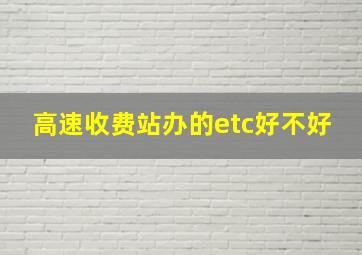 高速收费站办的etc好不好